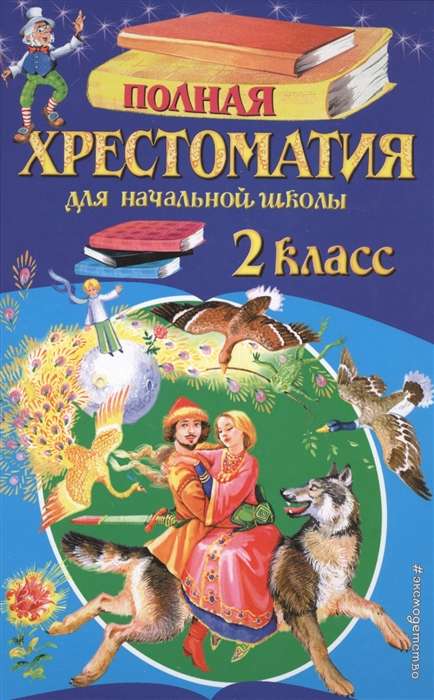 ПОЛНАЯ
ХРЕСТОМАТИЯ
для начальной школы
2 класс
#эксмодетство